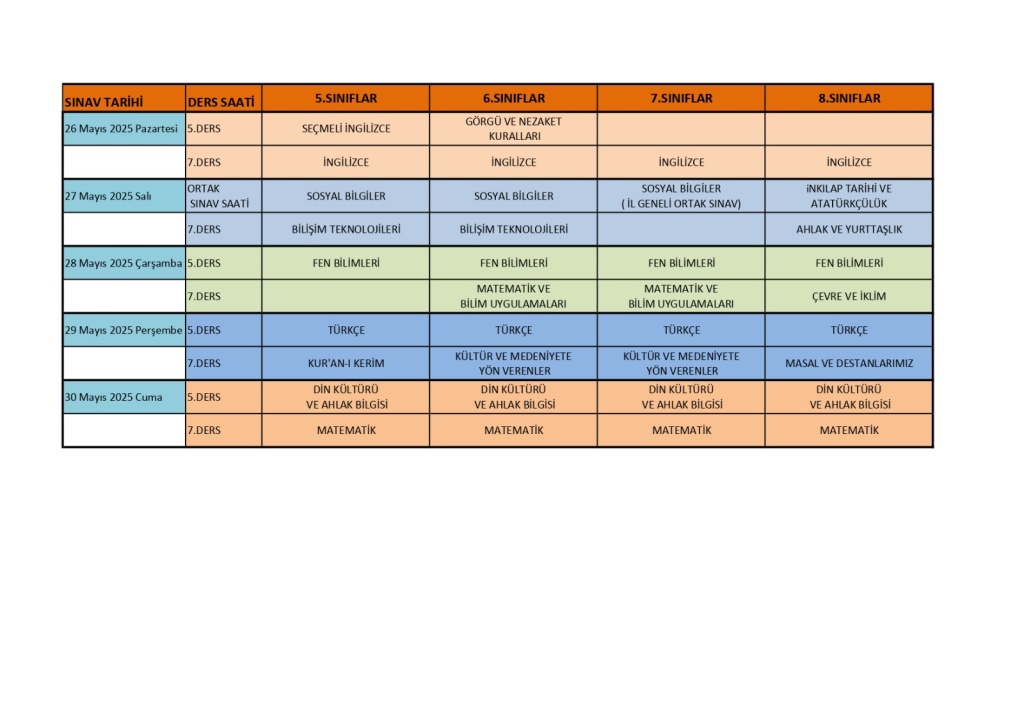 | SINAV TARİHİ | DERS SAATİ | 5.SINIFLAR | 6.SINIFLAR | 7.SINIFLAR | 8.SINIFLAR |
|---|---|---|---|---|---|
| 26 Mayıs 2025 Pazartesi | 5.DERS | SEÇMELİ İNGİLİZCE | GÖRGÜ VE NEZAKET KURALLARI | | |
| | 7.DERS | İNGİLİZCE | İNGİLİZCE | İNGİLİZCE | İNGİLİZCE |
| 27 Mayıs 2025 Salı | ORTAK SINAV SAATİ | SOSYAL BİLGİLER | SOSYAL BİLGİLER | SOSYAL BİLGİLER ( İL GENELİ ORTAK SINAV) | İNKILAP TARİHİ VE ATATÜRKÇÜLÜK |
| | 7.DERS | BİLİŞİM TEKNOLOJİLERİ | BİLİŞİM TEKNOLOJİLERİ | | AHLAK VE YURTTAŞLIK |
| 28 Mayıs 2025 Çarşamba | 5.DERS | FEN BİLİMLERİ | FEN BİLİMLERİ | FEN BİLİMLERİ | FEN BİLİMLERİ |
| | 7.DERS | | MATEMATİK VE BİLİM UYGULAMALARI | MATEMATİK VE BİLİM UYGULAMALARI | ÇEVRE VE İKLİM |
| 29 Mayıs 2025 Perşembe | 5.DERS | TÜRKÇE | TÜRKÇE | TÜRKÇE | TÜRKÇE |
| | 7.DERS | KUR'AN-I KERİM | KÜLTÜR VE MEDENİYETE YÖN VERENLER | KÜLTÜR VE MEDENİYETE YÖN VERENLER | MASAL VE DESTANLARIMIZ |
| 30 Mayıs 2025 Cuma | 5.DERS | DİN KÜLTÜRÜ VE AHLAK BİLGİSİ | DİN KÜLTÜRÜ VE AHLAK BİLGİSİ | DİN KÜLTÜRÜ VE AHLAK BİLGİSİ | DİN KÜLTÜRÜ VE AHLAK BİLGİSİ |
| | 7.DERS | MATEMATİK | MATEMATİK | MATEMATİK | MATEMATİK |